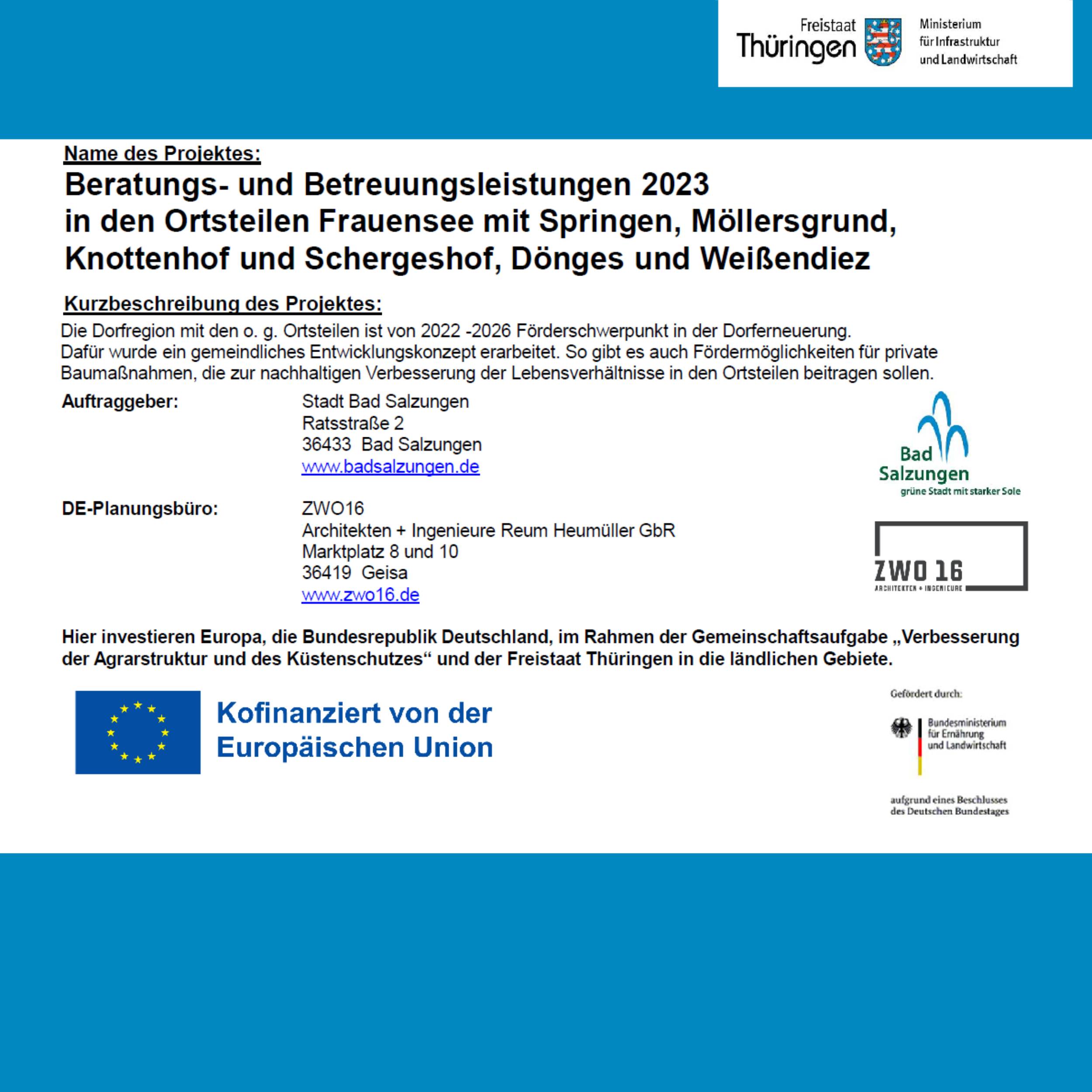 Freistaat Thüringen

Ministerium für Infrastruktur und Landwirtschaft

Name des Projektes:

Beratungs- und Betreuungsleistungen 2023 in den Ortsteilen Frauensee mit Springen, Möllersgrund, Knottenhof und Schergeshof, Dönges und Weißendiez

Kurzbeschreibung des Projektes:

Die Dorfregion mit den o. g. Ortsteilen ist von 2022 -2026 Förderschwerpunkt in der Dorferneuerung. Dafür wurde ein gemeindliches Entwicklungskonzept erarbeitet. So gibt es auch Fördermöglichkeiten für private Baumaßnahmen, die zur nachhaltigen Verbesserung der Lebensverhältnisse in den Ortsteilen beitragen sollen.

Auftraggeber:
Stadt Bad Salzungen
Ratsstraße 2
36433 Bad Salzungen
www.badsalzungen.de

Bad Salzungen
grüne Stadt mit starker Sole

DE-Planungsbüro:
ZWO16
Architekten + Ingenieure Reum Heumüller GbR
Marktplatz 8 und 10
36419 Geisa
www.zwo16.de

ZWO 16
ARCHITEKTEN + INGENIEURE

Hier investieren Europa, die Bundesrepublik Deutschland, im Rahmen der Gemeinschaftsaufgabe „Verbesserung der Agrarstruktur und des Küstenschutzes“ und der Freistaat Thüringen in die ländlichen Gebiete.

Kofinanziert von der Europäischen Union

Gefördert durch:

Bundesministerium für Ernährung und Landwirtschaft

aufgrund eines Beschlusses des Deutschen Bundestages